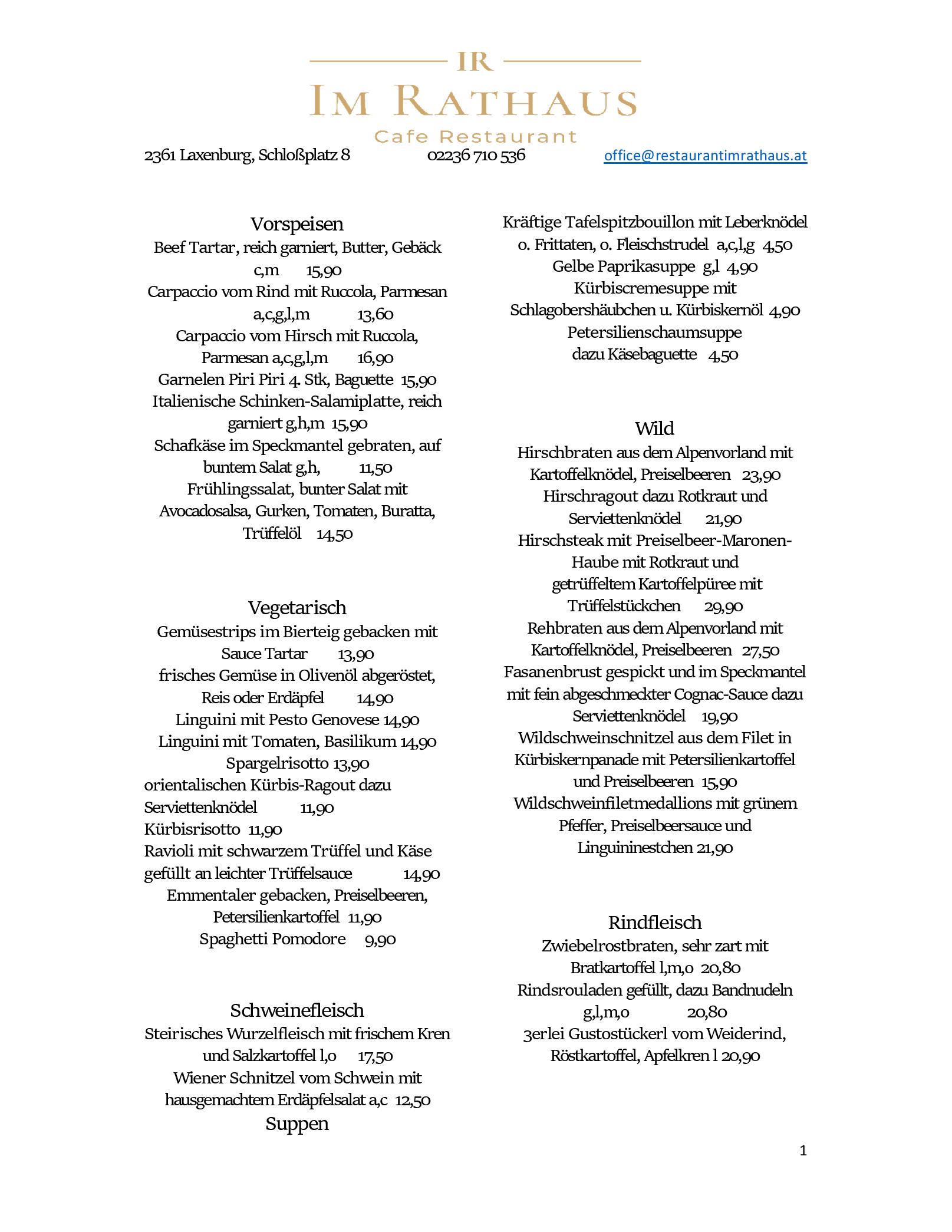 IR
IM RATHAUS
Cafe Restaurant

2361 Laxenburg, Schloßplatz 8 02236 710 536 office@restaurantimrathaus.at

Vorspeisen
Beef Tartar, reich garniert, Butter, Gebäck c,m 15,90
Carpaccio vom Rind mit Ruccola, Parmesan a,c,g,l,m 13,60
Carpaccio vom Hirsch mit Ruccola, Parmesan a,c,g,l,m 16,90
Garnelen Piri Piri 4. Stk, Baguette 15,90
Italienische Schinken-Salamiplatte, reich garniert g,h,m 15,90
Schafkäse im Speckmantel gebraten, auf buntem Salat g,h, 11,50
Frühlingssalat, bunter Salat mit Avocadosalsa, Gurken, Tomaten, Buratta, Trüffelöl 14,50

Vegetarisch
Gemüsestrips im Bierteig gebacken mit Sauce Tartar 13,90
frisches Gemüse in Olivenöl abgeröstet, Reis oder Erdäpfel 14,90
Linguini mit Pesto Genovese 14,90
Linguini mit Tomaten, Basilikum 14,90
Spargelrisotto 13,90
orientalischen Kürbis-Ragout dazu Serviettenknödel 11,90
Kürbisrisotto 11,90
Ravioli mit schwarzem Trüffel und Käse gefüllt an leichter Trüffelsauce 14,90
Emmentaler gebacken, Preiselbeeren, Petersilienkartoffel 11,90
Spaghetti Pomodore 9,90

Schweinefleisch
Steirisches Wurzelfleisch mit frischem Kren und Salzkartoffel l,o 17,50
Wiener Schnitzel vom Schwein mit hausgemachtem Erdäpfelsalat a,c 12,50

Suppen
Kräftige Tafelspitzbouillon mit Leberknödel o. Frittaten, o. Fleischstrudel a,c,l,g 4,50
Gelbe Paprikasuppe g,l 4,90
Kürbiscremesuppe mit Schlagobershäubchen u. Kürbiskernöl 4,90
Petersilienschaumsuppe dazu Käsebaguette 4,50

Wild
Hirschbraten aus dem Alpenvorland mit Kartoffelknödel, Preiselbeeren 23,90
Hirschragout dazu Rotkraut und Serviettenknödel 21,90
Hirschsteak mit Preiselbeer-Maronen-Haube mit Rotkraut und getrüffeltem Kartoffelpüree mit Trüffelstückchen 29,90
Rehbraten aus dem Alpenvorland mit Kartoffelknödel, Preiselbeeren 27,50
Fasanenbrust gespickt und im Speckmantel mit fein abgeschmeckter Cognac-Sauce dazu Serviettenknödel 19,90
Wildschweinschnitzel aus dem Filet in Kürbiskernpanade mit Petersilienkartoffel und Preiselbeeren 15,90
Wildschweinfiletmedallions mit grünem Pfeffer, Preiselbeersauce und Linguininestchen 21,90

Rindfleisch
Zwiebelrostbraten, sehr zart mit Bratkartoffel l,m,o 20,80
Rindsrouladen gefüllt, dazu Bandnudeln g,l,m,o 20,80
3erlei Gustostückerl vom Weiderind, Röstkartoffel, Apfelkren l 20,90

1